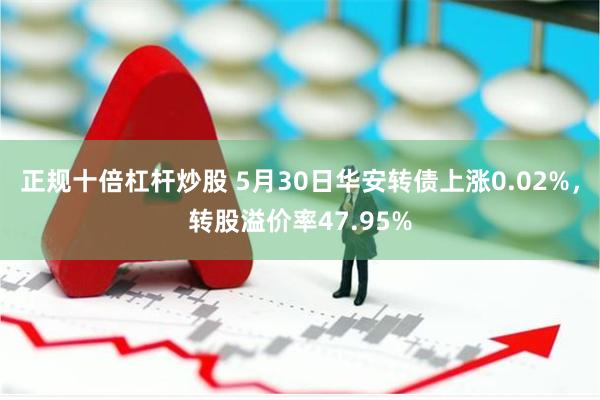 正规十倍杠杆炒股 5月30日华安转债上涨0.02%，转股溢价率47.95%